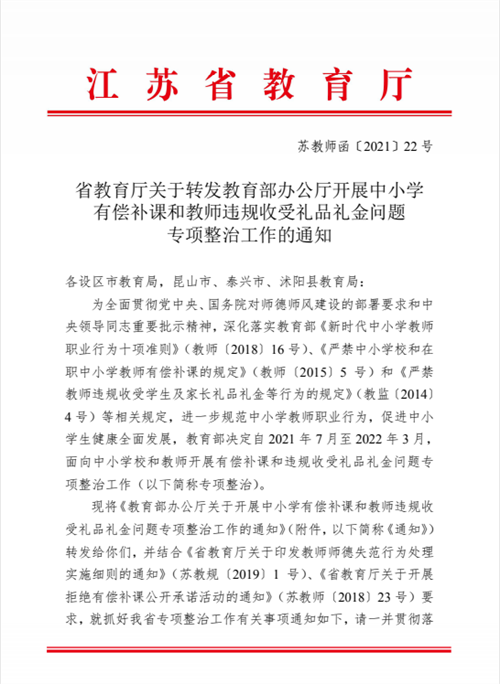 江苏省教育厅

苏教师函〔2021〕22号

省教育厅关于转发教育部办公厅开展中小学有偿补课和教师违规收受礼品礼金问题专项整治工作的通知

各设区市教育局，昆山市、泰兴市、沭阳县教育局：

为全面贯彻党中央、国务院对师德师风建设的部署要求和中央领导同志重要批示精神，深化落实教育部《新时代中小学教师职业行为十项准则》（教师〔2018〕16号）、《严禁中小学校和在职中小学教师有偿补课的规定》（教师〔2015〕5号）和《严禁教师违规收受学生及家长礼品礼金等行为的规定》（教监〔2014〕4号）等相关规定，进一步规范中小学教师职业行为，促进中小学生健康全面发展，教育部决定自2021年7月至2022年3月，面向中小学校和教师开展有偿补课和违规收受礼品礼金问题专项整治工作（以下简称专项整治）。

现将《教育部办公厅关于开展中小学有偿补课和教师违规收受礼品礼金问题专项整治工作的通知》（附件，以下简称《通知》）转发给你们，并结合《省教育厅关于印发教师师德失范行为处理实施细则的通知》（苏教规〔2019〕1号）、《省教育厅关于开展拒绝有偿补课公开承诺活动的通知》（苏教师〔2018〕23号）要求，就抓好我省专项整治工作有关事项通知如下，请一并贯彻落